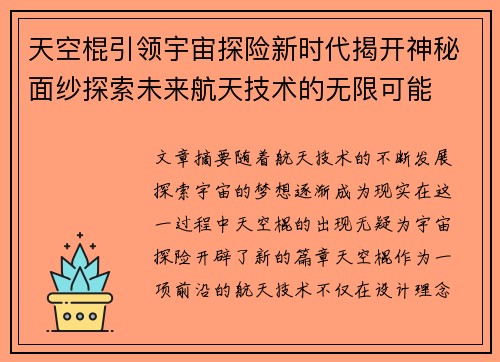 天空棍引领宇宙探险新时代揭开神秘面纱探索未来航天技术的无限可能

文章摘要随着航天技术的不断发展探索宇宙的梦想逐渐成为现实在这一过程中天空棍的出现无疑为宇宙探险开辟了新的篇章天空棍作为一项前沿的航天技术不仅在设计理念